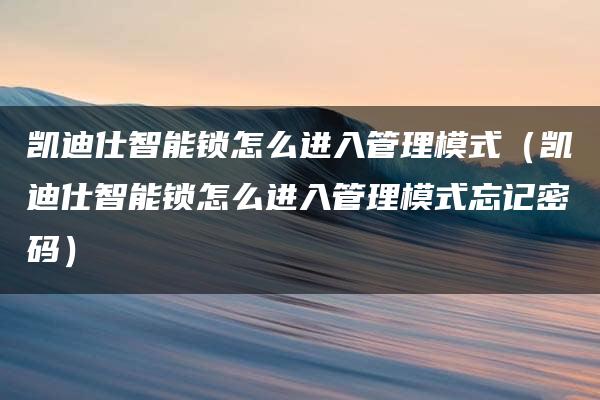 凯迪仕智能锁怎么进入管理模式（凯迪仕智能锁怎么进入管理模式忘记密码）